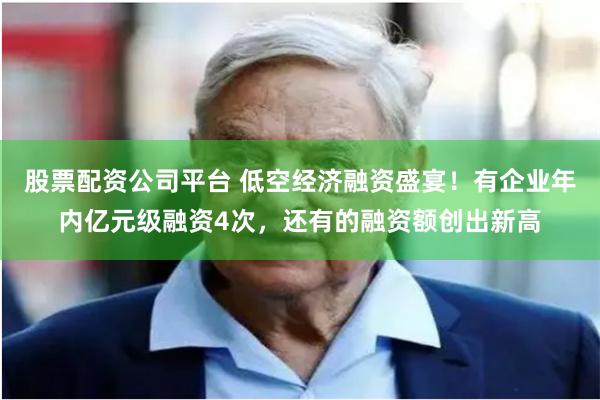 股票配资公司平台 低空经济融资盛宴！有企业年内亿元级融资4次，还有的融资额创出新高